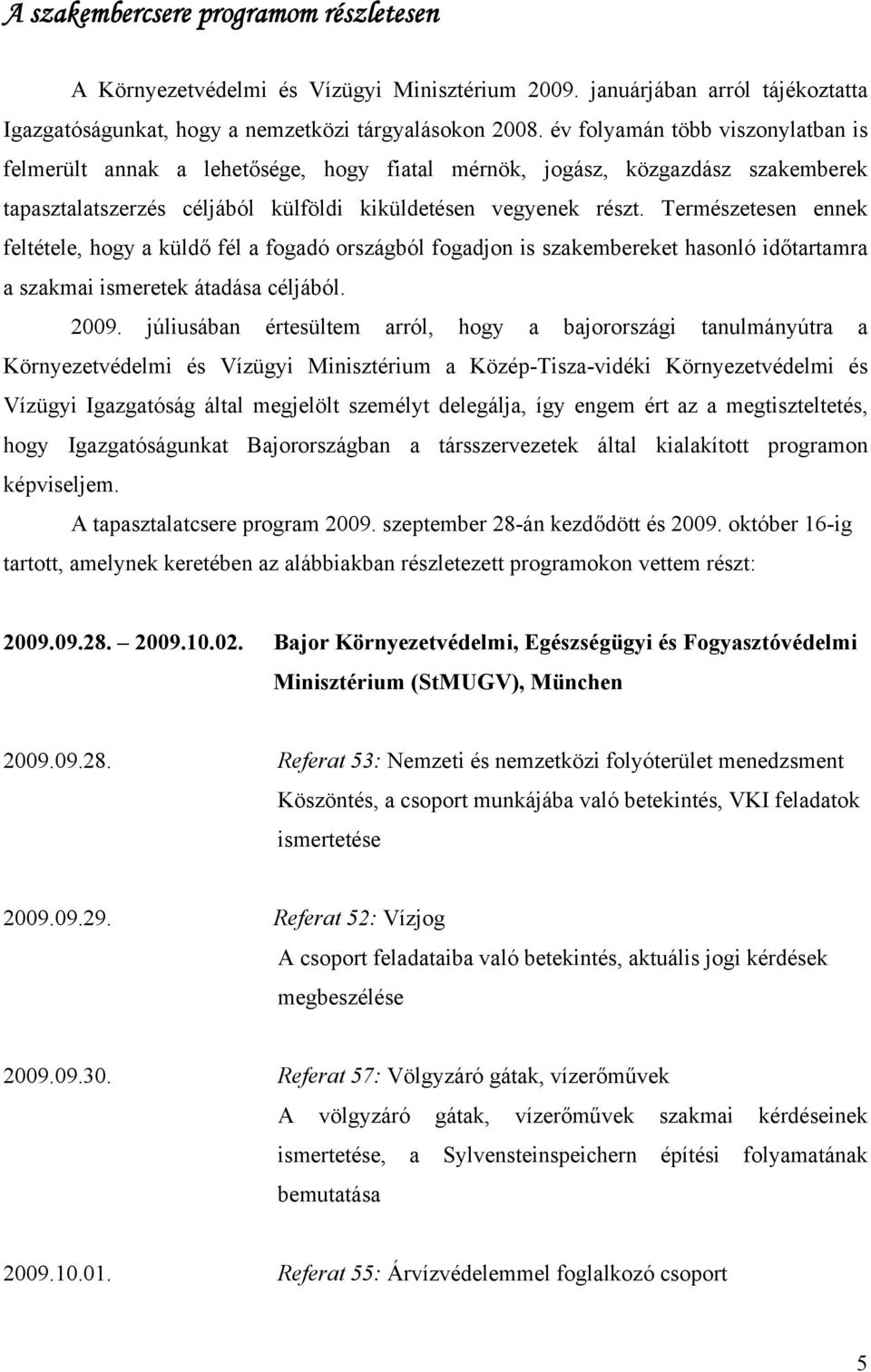 A szakembercsere programom részletesen

A Környezetvédelmi és Vízügyi Minisztérium 2009. januárjában arról tájékoztatta Igazgatóságunkat, hogy a nemzetközi tárgyalásokon 2008. év folyamán több viszonylatban is felmerült annak a lehetősége, hogy fiatal mérnök, jogász, közgazdász szakemberek tapasztalatszerzés céljából külföldi kiküldetésen vegyenek részt. Természetesen ennek feltétele, hogy a küldő fél a fogadó országból fogadjon is szakembereket hasonló időtartamra a szakmai ismeretek átadása céljából.

2009. júliusában értesültem arról, hogy a bajorországi tanulmányútra a Környezetvédelmi és Vízügyi Minisztérium a Közép-Tisza-vidéki Környezetvédelmi és Vízügyi Igazgatóság által megjelölt személyt delegálja, így engem ért az a megtiszteltetés, hogy Igazgatóságunkat Bajorországban a társszervezetek által kialakított programon képviseljem.

A tapasztalatcsere program 2009. szeptember 28-án kezdődött és 2009. október 16-ig tartott, amelynek keretében az alábbiakban részletezett programokon vettem részt:

2009.09.28. – 2009.10.02. Bajor Környezetvédelmi, Egészségügyi és Fogyasztóvédelmi Minisztérium (StMUGV), München

2009.09.28. Referat 53: Nemzeti és nemzetközi folyóterület menedzsment
Köszöntés, a csoport munkájába való betekintés, VKI feladatok ismertetése

2009.09.29. Referat 52: Vízjog
A csoport feladataiba való betekintés, aktuális jogi kérdések megbeszélése

2009.09.30. Referat 57: Völgyzáró gátak, vízerőművek
A völgyzáró gátak, vízerőművek szakmai kérdéseinek ismertetése, a Sylvensteinspeichern építési folyamatának bemutatása

2009.10.01. Referat 55: Árvízvédelemmel foglalkozó csoport

5